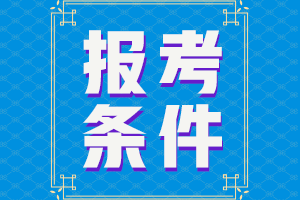 报考
条件